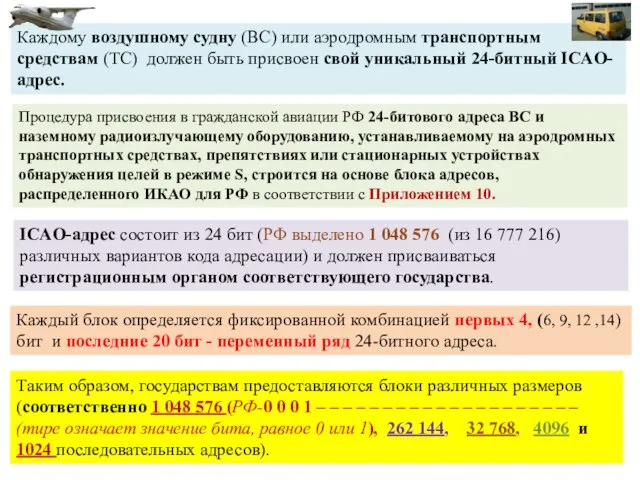 Каждому воздушному судну (ВС) или аэродромным транспортным средствам (ТС) должен быть присвоен свой уникальный 24-битный ICAO-адрес.

Процедура присвоения в гражданской авиации РФ 24-битового адреса ВС и наземному радиоизлучающему оборудованию, устанавливаемому на аэродромных транспортных средствах, препятствиях или стационарных устройствах обнаружения целей в режиме S, строится на основе блока адресов, распределенного ИКАО для РФ в соответствии с Приложением 10.

ICAO-адрес состоит из 24 бит (РФ выделено 1 048 576 (из 16 777 216) различных вариантов кода адресации) и должен присваиваться регистрационным органом соответствующего государства.

Каждый блок определяется фиксированной комбинацией первых 4, (6, 9, 12 ,14) бит и последние 20 бит - переменный ряд 24-битного адреса.

Таким образом, государствам предоставляются блоки различных размеров (соответственно 1 048 576 (РФ-0 0 0 1 – – – – – – – – – – – – – – – – – – – – (тире означает значение бита, равное 0 или 1), 262 144, 32 768, 4096 и 1024 последовательных адресов).